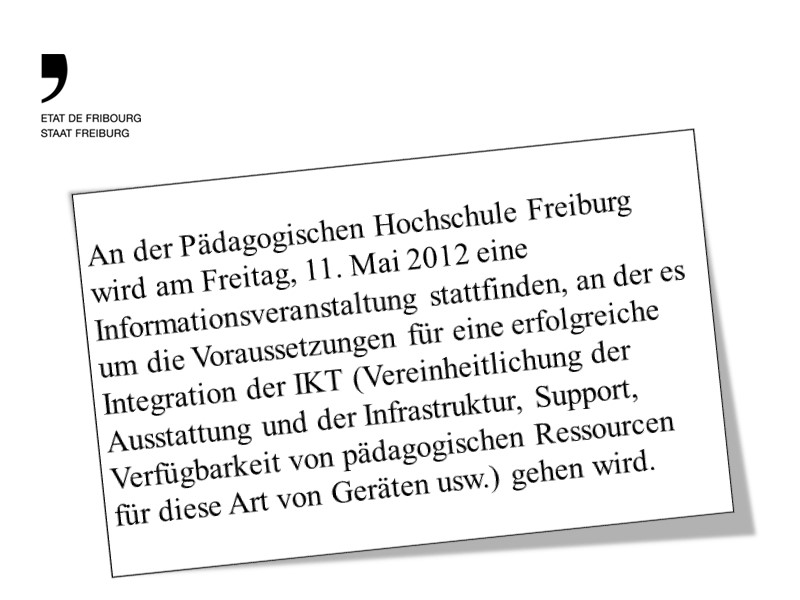 ETAT DE FRIBOURG
STAAT FREIBURG

An der Pädagogischen Hochschule Freiburg wird am Freitag, 11. Mai 2012 eine Informationsveranstaltung stattfinden, an der es um die Voraussetzungen für eine erfolgreiche Integration der IKT (Vereinheitlichung der Ausstattung und der Infrastruktur, Support, Verfügbarkeit von pädagogischen Ressourcen für diese Art von Geräten usw.) gehen wird.